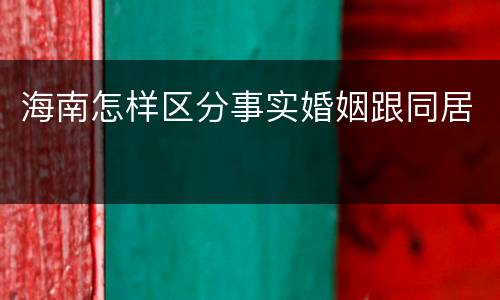 海南怎样区分事实婚姻跟同居